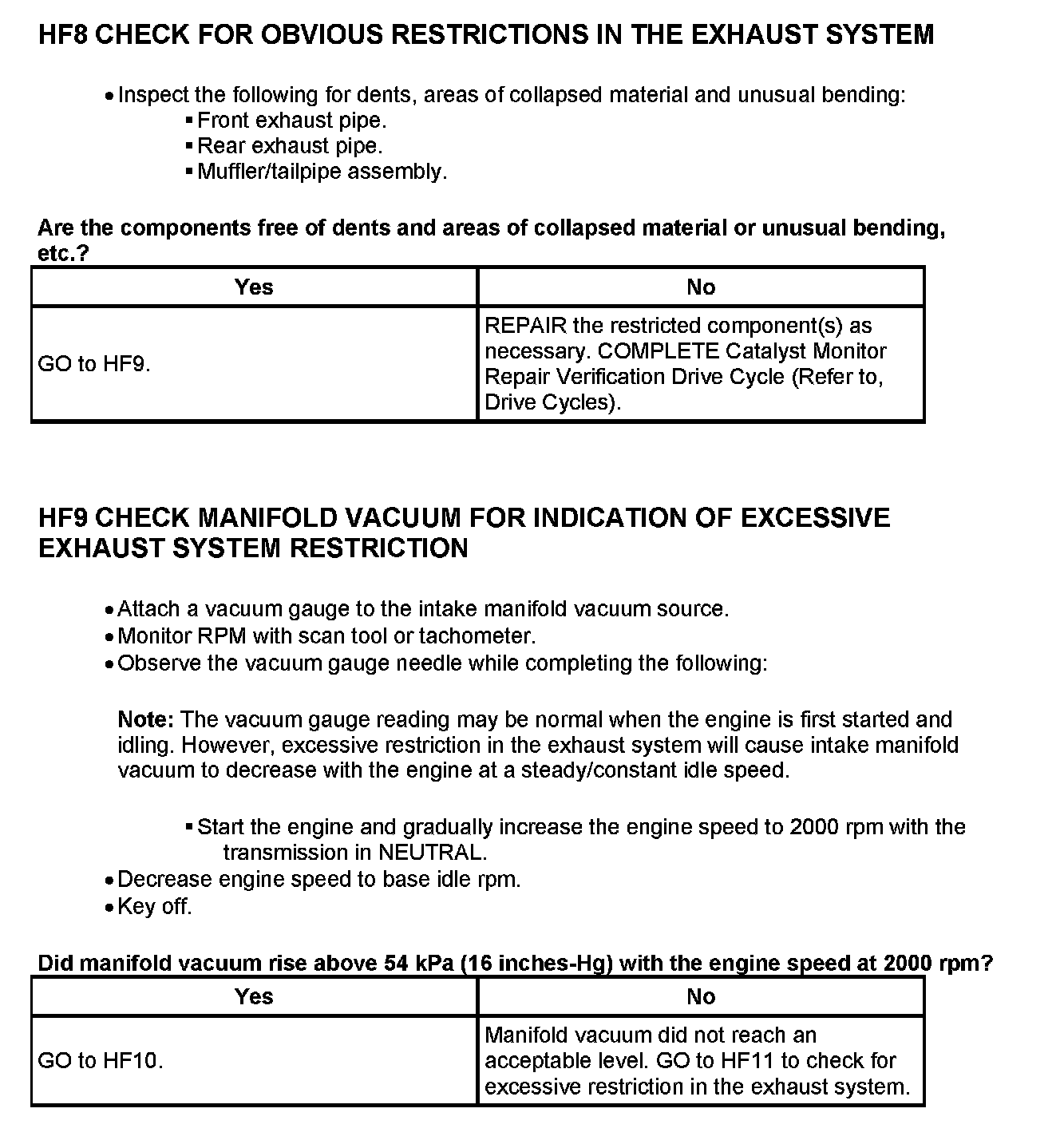 HF8 CHECK FOR OBVIOUS RESTRICTIONS IN THE EXHAUST SYSTEM

• Inspect the following for dents, areas of collapsed material and unusual bending:
▪ Front exhaust pipe.
▪ Rear exhaust pipe.
▪ Muffler/tailpipe assembly.

Are the components free of dents and areas of collapsed material or unusual bending, etc.?

| Yes | No |
|---|---|
| GO to HF9. | REPAIR the restricted component(s) as necessary. COMPLETE Catalyst Monitor Repair Verification Drive Cycle (Refer to, Drive Cycles). |

HF9 CHECK MANIFOLD VACUUM FOR INDICATION OF EXCESSIVE EXHAUST SYSTEM RESTRICTION

• Attach a vacuum gauge to the intake manifold vacuum source.
• Monitor RPM with scan tool or tachometer.
• Observe the vacuum gauge needle while completing the following:

Note: The vacuum gauge reading may be normal when the engine is first started and idling. However, excessive restriction in the exhaust system will cause intake manifold vacuum to decrease with the engine at a steady/constant idle speed.

▪ Start the engine and gradually increase the engine speed to 2000 rpm with the transmission in NEUTRAL.
• Decrease engine speed to base idle rpm.
• Key off.

Did manifold vacuum rise above 54 kPa (16 inches-Hg) with the engine speed at 2000 rpm?

| Yes | No |
|---|---|
| GO to HF10. | Manifold vacuum did not reach an acceptable level. GO to HF11 to check for excessive restriction in the exhaust system. |